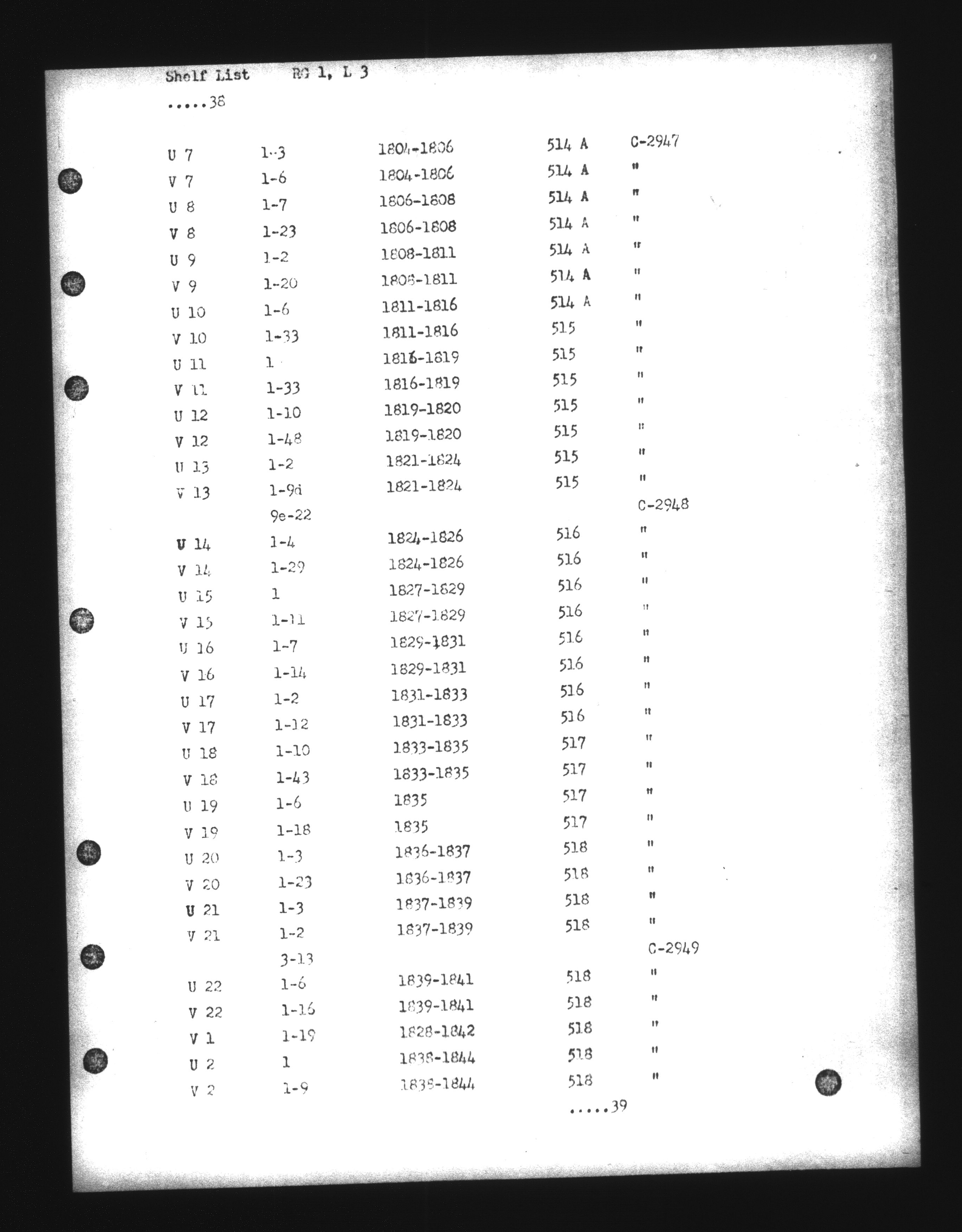 Shelf List RG 1, L 3

.....38

| | | | | |
|---|---|---|---|---|
| U 7 | 1-3 | 1804-1806 | 514 A | C-2947 |
| V 7 | 1-6 | 1804-1806 | 514 A | " |
| U 8 | 1-7 | 1806-1808 | 514 A | " |
| V 8 | 1-23 | 1806-1808 | 514 A | " |
| U 9 | 1-2 | 1808-1811 | 514 A | " |
| V 9 | 1-20 | 1808-1811 | 514 A | " |
| U 10 | 1-6 | 1811-1816 | 514 A | " |
| V 10 | 1-33 | 1811-1816 | 515 | " |
| U 11 | 1 | 1816-1819 | 515 | " |
| V 11 | 1-33 | 1816-1819 | 515 | " |
| U 12 | 1-10 | 1819-1820 | 515 | " |
| V 12 | 1-48 | 1819-1820 | 515 | " |
| U 13 | 1-2 | 1821-1824 | 515 | " |
| V 13 | 1-9d | 1821-1824 | 515 | " |
| | 9e-22 | | | C-2948 |
| U 14 | 1-4 | 1824-1826 | 516 | " |
| V 14 | 1-29 | 1824-1826 | 516 | " |
| U 15 | 1 | 1827-1829 | 516 | " |
| V 15 | 1-11 | 1827-1829 | 516 | " |
| U 16 | 1-7 | 1829-1831 | 516 | " |
| V 16 | 1-14 | 1829-1831 | 516 | " |
| U 17 | 1-2 | 1831-1833 | 516 | " |
| V 17 | 1-12 | 1831-1833 | 516 | " |
| U 18 | 1-10 | 1833-1835 | 517 | " |
| V 18 | 1-43 | 1833-1835 | 517 | " |
| U 19 | 1-6 | 1835 | 517 | " |
| V 19 | 1-18 | 1835 | 517 | " |
| U 20 | 1-3 | 1836-1837 | 518 | " |
| V 20 | 1-23 | 1836-1837 | 518 | " |
| U 21 | 1-3 | 1837-1839 | 518 | " |
| V 21 | 1-2 | 1837-1839 | 518 | " |
| | 3-13 | | | C-2949 |
| U 22 | 1-6 | 1839-1841 | 518 | " |
| V 22 | 1-16 | 1839-1841 | 518 | " |
| V 1 | 1-19 | 1828-1842 | 518 | " |
| U 2 | 1 | 1838-1844 | 518 | " |
| V 2 | 1-9 | 1838-1844 | 518 | " |

.....39